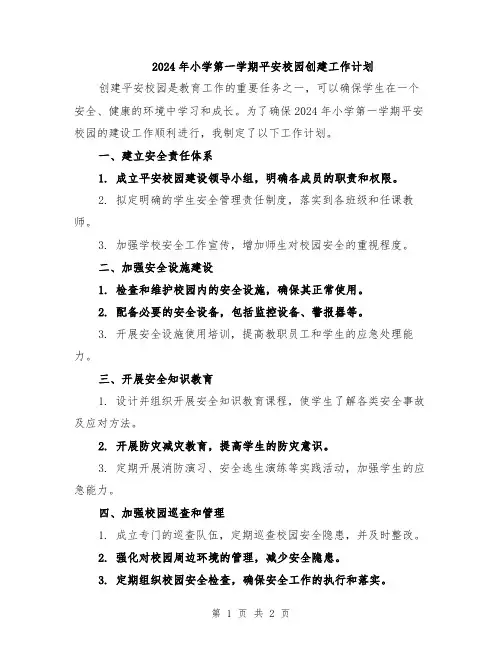 2024年小学第一学期平安校园创建工作计划

创建平安校园是教育工作的重要任务之一，可以确保学生在一个安全、健康的环境中学习和成长。为了确保2024年小学第一学期平安校园的建设工作顺利进行，我制定了以下工作计划。

一、建立安全责任体系

1. 成立平安校园建设领导小组，明确各成员的职责和权限。

2. 拟定明确的学生安全管理责任制度，落实到各班级和任课教师。

3. 加强学校安全工作宣传，增加师生对校园安全的重视程度。

二、加强安全设施建设

1. 检查和维护校园内的安全设施，确保其正常使用。

2. 配备必要的安全设备，包括监控设备、警报器等。

3. 开展安全设施使用培训，提高教职员工和学生的应急处理能力。

三、开展安全知识教育

1. 设计并组织开展安全知识教育课程，使学生了解各类安全事故及应对方法。

2. 开展防灾减灾教育，提高学生的防灾意识。

3. 定期开展消防演习、安全逃生演练等实践活动，加强学生的应急能力。

四、加强校园巡查和管理

1. 成立专门的巡查队伍，定期巡查校园安全隐患，并及时整改。

2. 强化对校园周边环境的管理，减少安全隐患。

3. 定期组织校园安全检查，确保安全工作的执行和落实。

第 1 页 共 2 页